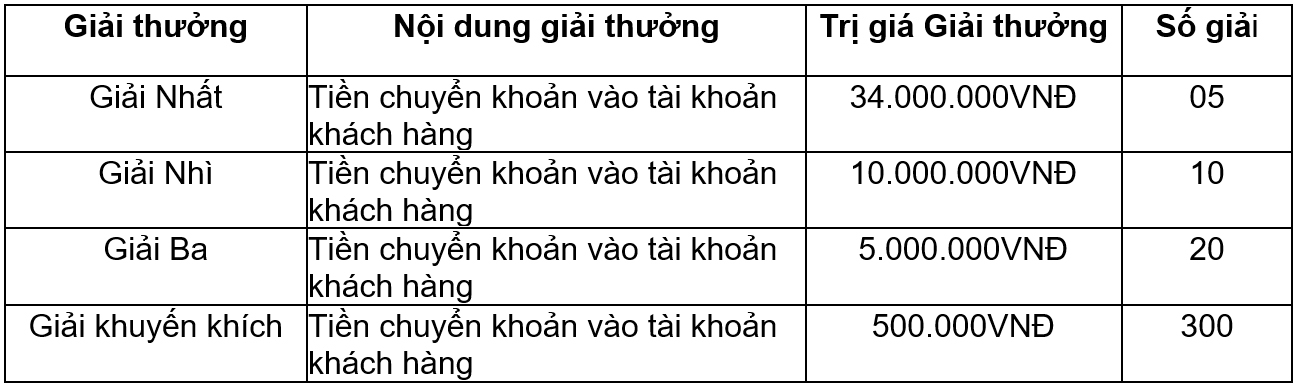 | Giải thưởng | Nội dung giải thưởng | Trị giá Giải thưởng | Số giải |
|---|---|---|---|
| Giải Nhất | Tiền chuyển khoản vào tài khoản khách hàng | 34.000.000VNĐ | 05 |
| Giải Nhì | Tiền chuyển khoản vào tài khoản khách hàng | 10.000.000VNĐ | 10 |
| Giải Ba | Tiền chuyển khoản vào tài khoản khách hàng | 5.000.000VNĐ | 20 |
| Giải khuyến khích | Tiền chuyển khoản vào tài khoản khách hàng | 500.000VNĐ | 300 |